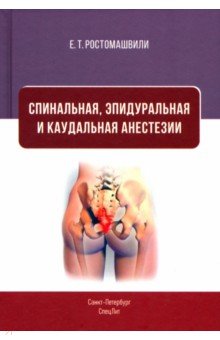 Е. Т. РОСТОМАШВИЛИ

СПИНАЛЬНАЯ, ЭПИДУРАЛЬНАЯ И КАУДАЛЬНАЯ АНЕСТЕЗИИ

Санкт-Петербург
СпецЛит